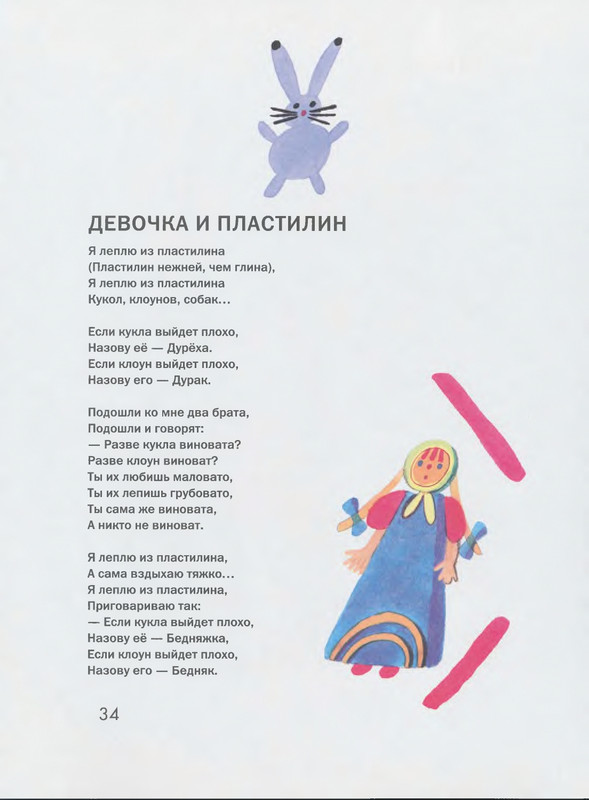 ДЕВОЧКА И ПЛАСТИЛИН

Я леплю из пластилина
(Пластилин нежней, чем глина),
Я леплю из пластилина
Кукол, клоунов, собак...

Если кукла выйдет плохо,
Назову её — Дурёха.
Если клоун выйдет плохо,
Назову его — Дурак.

Подошли ко мне два брата,
Подошли и говорят:
— Разве кукла виновата?
Разве клоун виноват?
Ты их любишь маловато,
Ты их лепишь грубовато,
Ты сама же виновата,
А никто не виноват.

Я леплю из пластилина,
А сама вздыхаю тяжко...
Я леплю из пластилина,
Приговариваю так:
— Если кукла выйдет плохо,
Назову её — Бедняжка,
Если клоун выйдет плохо,
Назову его — Бедняк.

34